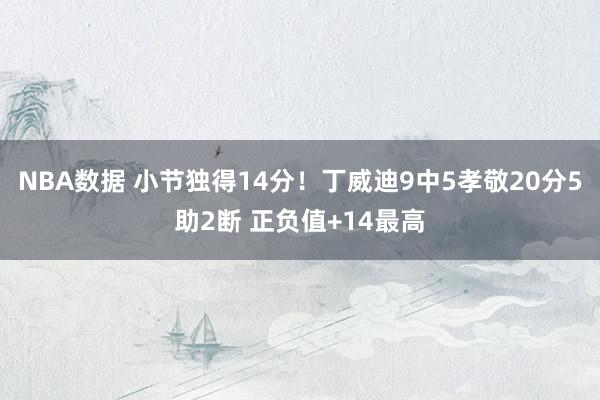 NBA数据 小节独得14分！丁威迪9中5孝敬20分5助2断 正负值+14最高